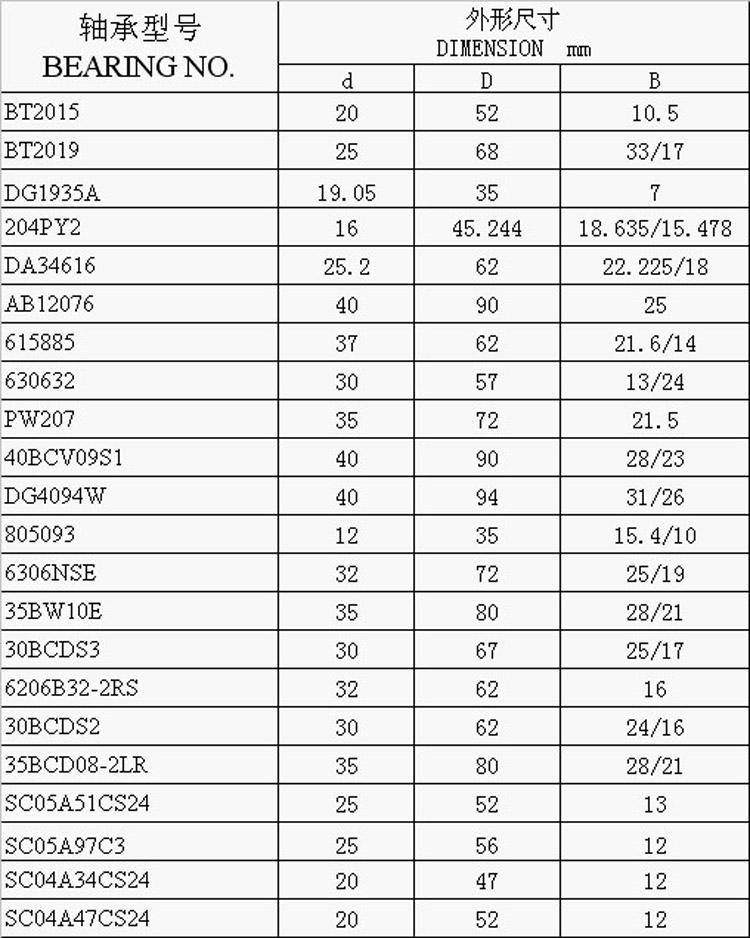 | 轴承型号 BEARING NO. | 外形尺寸 DIMENSION mm | | |
|---|---|---|---|
| | d | D | B |
| BT2015 | 20 | 52 | 10.5 |
| BT2019 | 25 | 68 | 33/17 |
| DG1935A | 19.05 | 35 | 7 |
| 204PY2 | 16 | 45.244 | 18.635/15.478 |
| DA34616 | 25.2 | 62 | 22.225/18 |
| AB12076 | 40 | 90 | 25 |
| 615885 | 37 | 62 | 21.6/14 |
| 630632 | 30 | 57 | 13/24 |
| PW207 | 35 | 72 | 21.5 |
| 40BCV09S1 | 40 | 90 | 28/23 |
| DG4094W | 40 | 94 | 31/26 |
| 805093 | 12 | 35 | 15.4/10 |
| 6306NSE | 32 | 72 | 25/19 |
| 35BW10E | 35 | 80 | 28/21 |
| 30BCDS3 | 30 | 67 | 25/17 |
| 6206B32-2RS | 32 | 62 | 16 |
| 30BCDS2 | 30 | 62 | 24/16 |
| 35BCD08-2LR | 35 | 80 | 28/21 |
| SC05A51CS24 | 25 | 52 | 13 |
| SC05A97C3 | 25 | 56 | 12 |
| SC04A34CS24 | 20 | 47 | 12 |
| SC04A47CS24 | 20 | 52 | 12 |